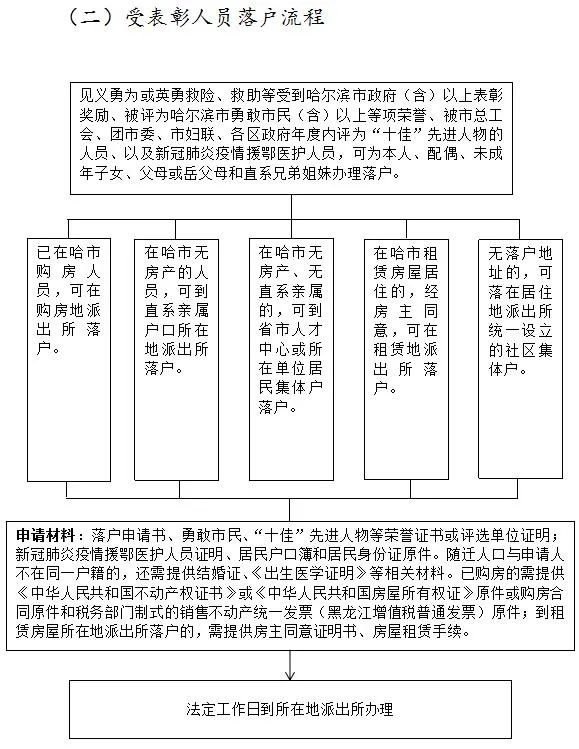 （二）受表彰人员落户流程

见义勇为或英勇救险、救助等受到哈尔滨市政府（含）以上表彰奖励、被评为哈尔滨市勇敢市民（含）以上等项荣誉、被市总工会、团市委、市妇联、各区政府年度内评为“十佳”先进人物的人员、以及新冠肺炎疫情援鄂医护人员，可为本人、配偶、未成年子女、父母或岳父母和直系兄弟姐妹办理落户。

已在哈市购房人员，可在购房地派出所落户。

在哈市无房产的人员，可到直系亲属户口所在地派出所落户。

在哈市无房产、无直系亲属的，可到省市人才中心或所在单位居民集体户落户。

在哈市租赁房屋居住的，经房主同意，可在租赁地派出所落户。

无落户地址的，可落在居住地派出所统一设立的社区集体户。

申请材料：落户申请书、勇敢市民、“十佳”先进人物等荣誉证书或评选单位证明；新冠肺炎疫情援鄂医护人员证明、居民户口簿和居民身份证原件。随迁人口与申请人不在同一户籍的，还需提供结婚证、《出生医学证明》等相关材料。已购房的需提供《中华人民共和国不动产权证书》或《中华人民共和国房屋所有权证》原件或购房合同原件和税务部门制式的销售不动产统一发票（黑龙江增值税普通发票）原件；到租赁房屋所在地派出所落户的，需提供房主同意证明书、房屋租赁手续。

法定工作日到所在地派出所办理